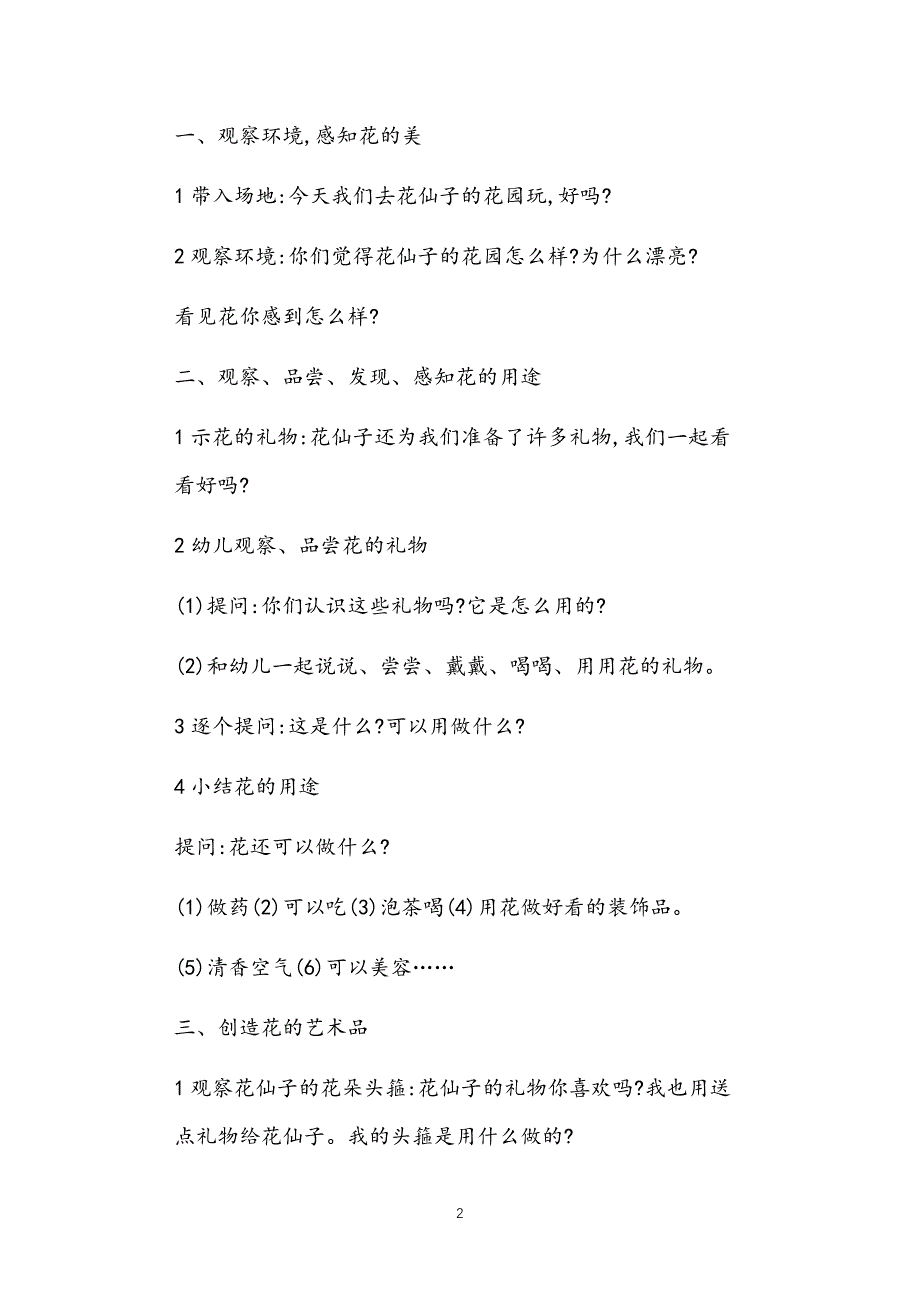 一、观察环境,感知花的美

1 带入场地:今天我们去花仙子的花园玩,好吗?

2 观察环境:你们觉得花仙子的花园怎么样?为什么漂亮?

看见花你感到怎么样?

二、观察、品尝、发现、感知花的用途

1 示花的礼物:花仙子还为我们准备了许多礼物,我们一起看看好吗?

2 幼儿观察、品尝花的礼物

(1)提问:你们认识这些礼物吗?它是怎么用的?

(2)和幼儿一起说说、尝尝、戴戴、喝喝、用用花的礼物。

3 逐个提问:这是什么?可以用做什么?

4 小结花的用途

提问:花还可以做什么?

(1)做药(2)可以吃(3)泡茶喝(4)用花做好看的装饰品。

(5)清香空气(6)可以美容……

三、创造花的艺术品

1 观察花仙子的花朵头箍:花仙子的礼物你喜欢吗?我也用送点礼物给花仙子。我的头箍是用什么做的?

2